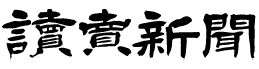 讀賣新聞